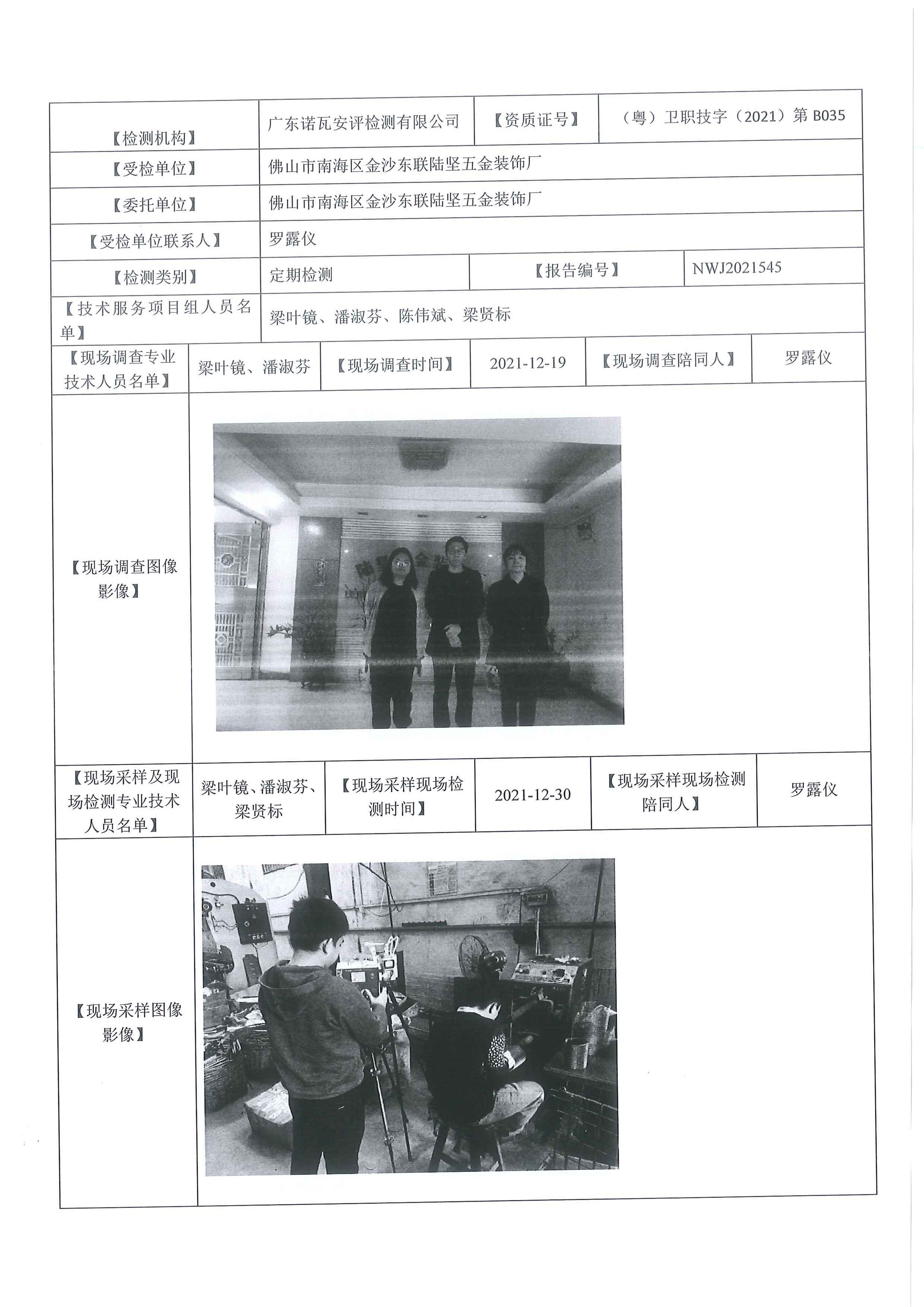 | 【检测机构】 | 广东诺瓦安评检测有限公司 | 【资质证号】 | （粤）卫职技字（2021）第 B035 |
|---|---|---|---|
| 【受检单位】 | 佛山市南海区金沙东联陆坚五金装饰厂 | | |
| 【委托单位】 | 佛山市南海区金沙东联陆坚五金装饰厂 | | |
| 【受检单位联系人】 | 罗露仪 | | |
| 【检测类别】 | 定期检测 | 【报告编号】 | NWJ2021545 |
| 【技术服务项目组人员名单】 | 梁叶镜、潘淑芬、陈伟斌、梁贤标 | | |

| 【现场调查专业技术人员名单】 | 梁叶镜、潘淑芬 | 【现场调查时间】 | 2021-12-19 | 【现场调查陪同人】 | 罗露仪 |
|---|---|---|---|---|---|
| 【现场调查图像影像】 | | | | | |
| 【现场采样及现场检测专业技术人员名单】 | 梁叶镜、潘淑芬、梁贤标 | 【现场采样现场检测时间】 | 2021-12-30 | 【现场采样现场检测陪同人】 | 罗露仪 |
| 【现场采样图像影像】 | | | | | |